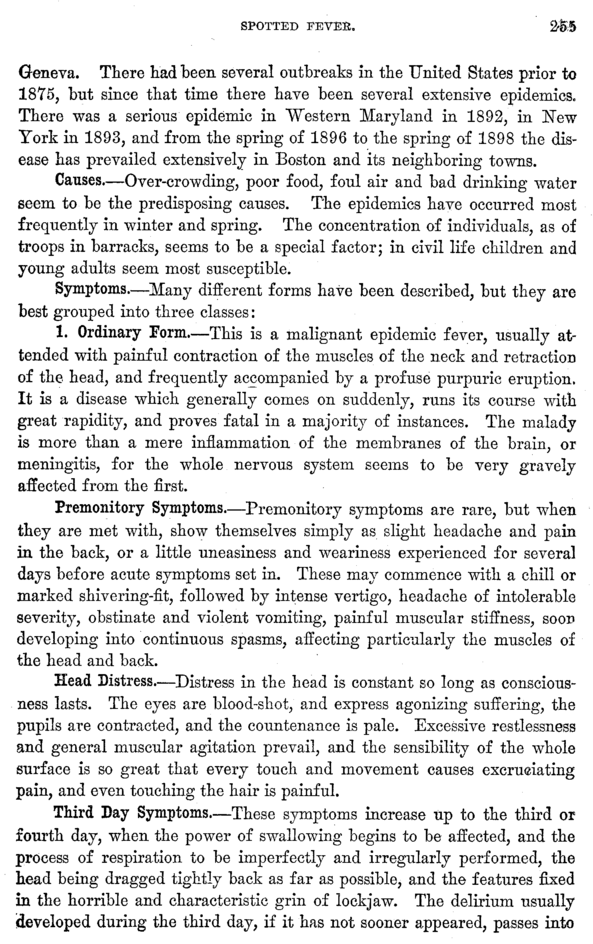 SPOTTED FEVER. 255

Geneva. There had been several outbreaks in the United States prior to 1875, but since that time there have been several extensive epidemics. There was a serious epidemic in Western Maryland in 1892, in New York in 1893, and from the spring of 1896 to the spring of 1898 the disease has prevailed extensively in Boston and its neighboring towns.

Causes.—Over-crowding, poor food, foul air and bad drinking water seem to be the predisposing causes. The epidemics have occurred most frequently in winter and spring. The concentration of individuals, as of troops in barracks, seems to be a special factor; in civil life children and young adults seem most susceptible.

Symptoms.—Many different forms have been described, but they are best grouped into three classes:

1. Ordinary Form.—This is a malignant epidemic fever, usually attended with painful contraction of the muscles of the neck and retraction of the head, and frequently accompanied by a profuse purpuric eruption. It is a disease which generally comes on suddenly, runs its course with great rapidity, and proves fatal in a majority of instances. The malady is more than a mere inflammation of the membranes of the brain, or meningitis, for the whole nervous system seems to be very gravely affected from the first.

Premonitory Symptoms.—Premonitory symptoms are rare, but when they are met with, show themselves simply as slight headache and pain in the back, or a little uneasiness and weariness experienced for several days before acute symptoms set in. These may commence with a chill or marked shivering-fit, followed by intense vertigo, headache of intolerable severity, obstinate and violent vomiting, painful muscular stiffness, soon developing into continuous spasms, affecting particularly the muscles of the head and back.

Head Distress.—Distress in the head is constant so long as consciousness lasts. The eyes are blood-shot, and express agonizing suffering, the pupils are contracted, and the countenance is pale. Excessive restlessness and general muscular agitation prevail, and the sensibility of the whole surface is so great that every touch and movement causes excruciating pain, and even touching the hair is painful.

Third Day Symptoms.—These symptoms increase up to the third or fourth day, when the power of swallowing begins to be affected, and the process of respiration to be imperfectly and irregularly performed, the head being dragged tightly back as far as possible, and the features fixed in the horrible and characteristic grin of lockjaw. The delirium usually developed during the third day, if it has not sooner appeared, passes into